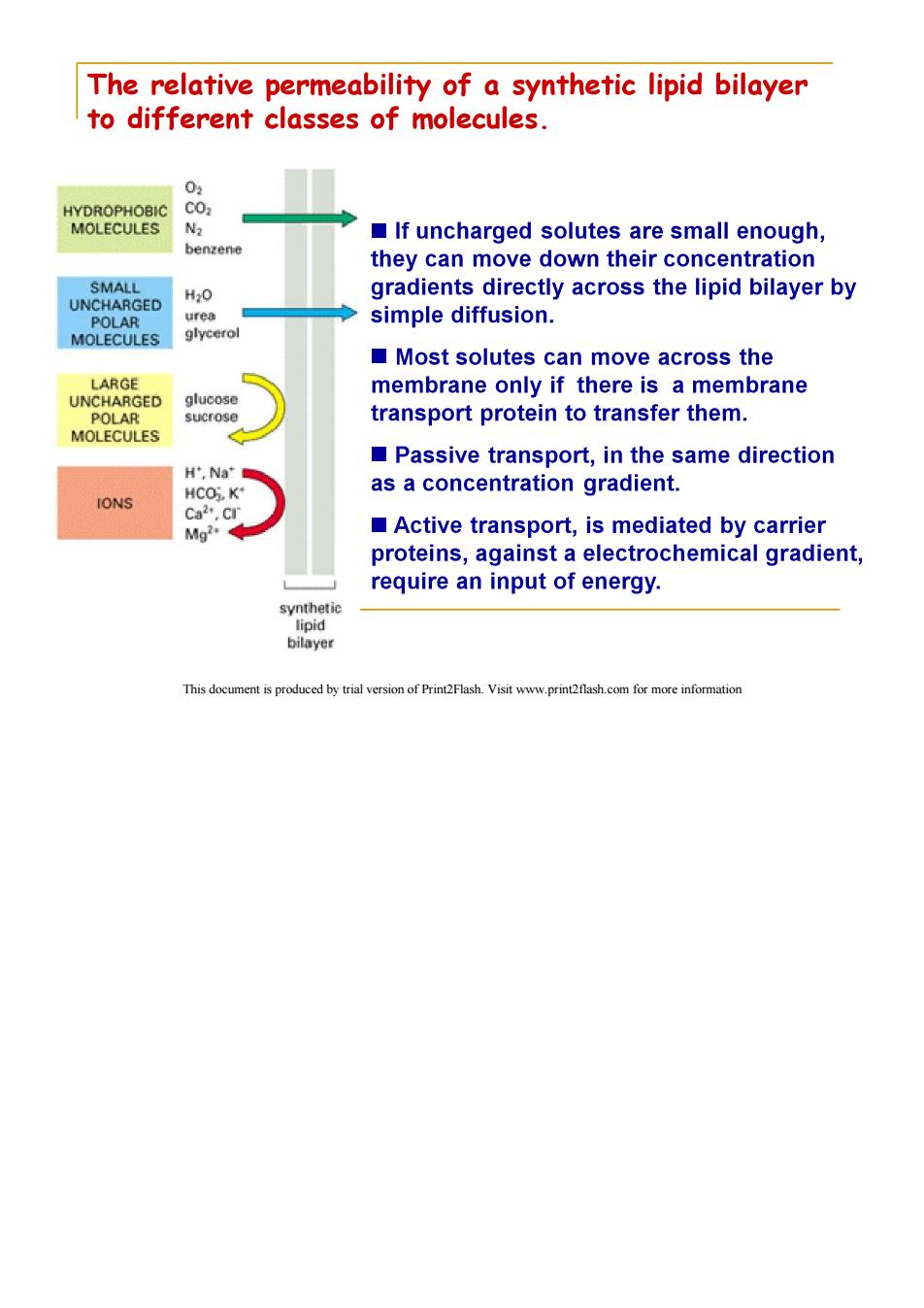 The relative permeability of a synthetic lipid bilayer to different classes of molecules.

HYDROPHOBIC MOLECULES
$O_2$
$CO_2$
$N_2$
benzene

SMALL UNCHARGED POLAR MOLECULES
$H_2O$
urea
glycerol

LARGE UNCHARGED POLAR MOLECULES
glucose
sucrose

IONS
$H^+$, $Na^+$
$HCO_3^-$, $K^+$
$Ca^{2+}$, $Cl^-$
$Mg^{2+}$

synthetic lipid bilayer

■ If uncharged solutes are small enough, they can move down their concentration gradients directly across the lipid bilayer by simple diffusion.

■ Most solutes can move across the membrane only if there is a membrane transport protein to transfer them.

■ Passive transport, in the same direction as a concentration gradient.

■ Active transport, is mediated by carrier proteins, against a electrochemical gradient, require an input of energy.

This document is produced by trial version of Print2Flash. Visit www.print2flash.com for more information